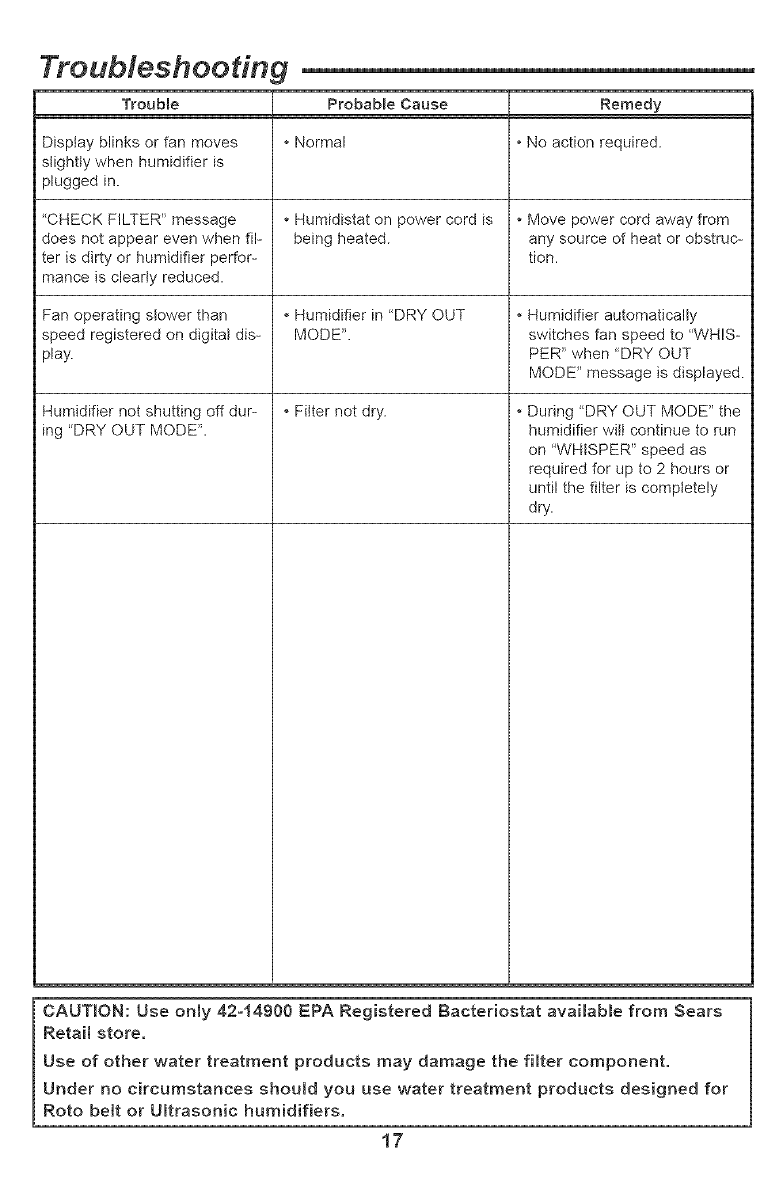 Troubleshooting

| Trouble | Probable Cause | Remedy |
|---|---|---|
| Display blinks or fan moves slightly when humidifier is plugged in. | • Normal | • No action required. |
| "CHECK FILTER" message does not appear even when filter is dirty or humidifier performance is clearly reduced. | • Humidistat on power cord is being heated. | • Move power cord away from any source of heat or obstruction. |
| Fan operating slower than speed registered on digital display. | • Humidifier in "DRY OUT MODE". | • Humidifier automatically switches fan speed to "WHISPER" when "DRY OUT MODE" message is displayed. |
| Humidifier not shutting off during "DRY OUT MODE". | • Filter not dry. | • During "DRY OUT MODE" the humidifier will continue to run on "WHISPER" speed as required for up to 2 hours or until the filter is completely dry. |

CAUTION: Use only 42-14900 EPA Registered Bacteriostat available from Sears Retail store.

Use of other water treatment products may damage the filter component.

Under no circumstances should you use water treatment products designed for Roto belt or Ultrasonic humidifiers.

17